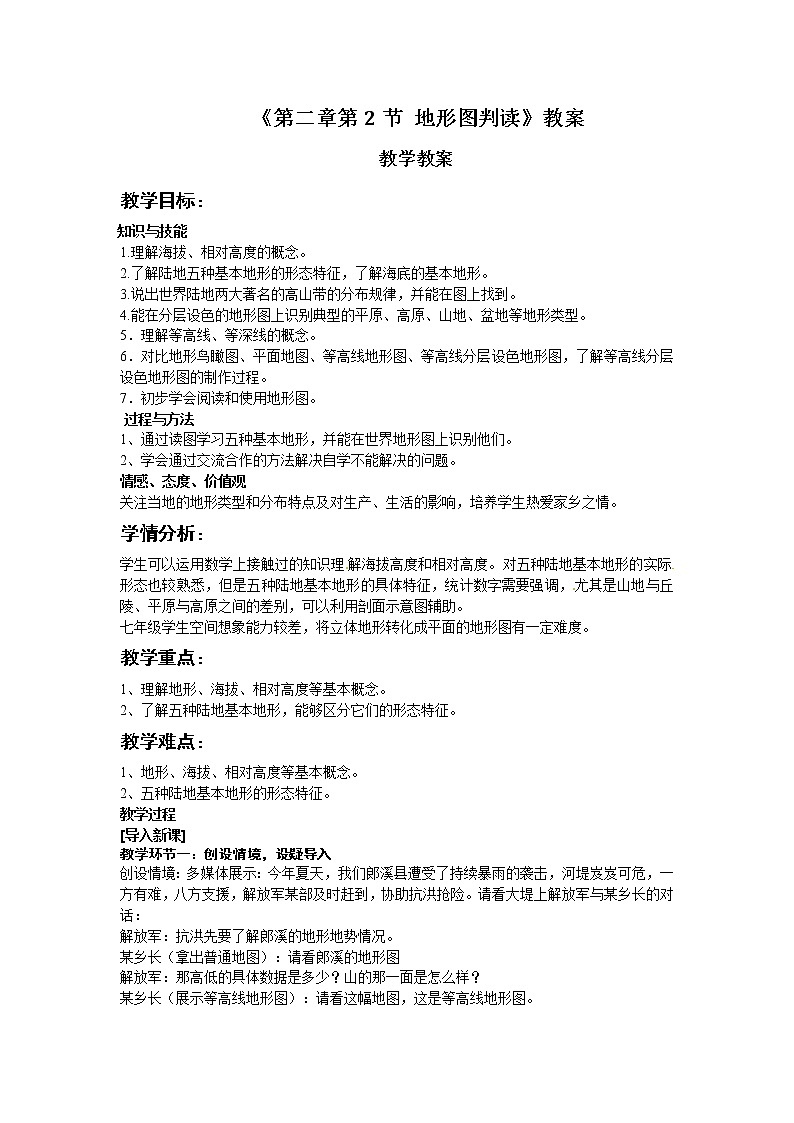 《第二章第 2 节 地形图判读》教案

教学教案

教学目标：

知识与技能
1.理解海拔、相对高度的概念。
2.了解陆地五种基本地形的形态特征，了解海底的基本地形。
3.说出世界陆地两大著名的高山带的分布规律，并能在图上找到。
4.能在分层设色的地形图上识别典型的平原、高原、山地、盆地等地形类型。
5．理解等高线、等深线的概念。
6．对比地形鸟瞰图、平面地图、等高线地形图、等高线分层设色地形图，了解等高线分层设色地形图的制作过程。
7．初步学会阅读和使用地形图。
过程与方法
1、通过读图学习五种基本地形，并能在世界地形图上识别他们。
2、学会通过交流合作的方法解决自学不能解决的问题。
情感、态度、价值观
关注当地的地形类型和分布特点及对生产、生活的影响，培养学生热爱家乡之情。

学情分析：

学生可以运用数学上接触过的知识理 解海拔高度和相对高度。对五种陆地基本地形的实际形态也较熟悉，但是五种陆地基本地形的具体特征，统计数字需要强调，尤其是山地与丘陵、平原与高原之间的差别，可以利用剖面示意图辅助。
七年级学生空间想象能力较差，将立体地形转化成平面的地形图有一定难度。

教学重点：

1、理解地形、海拔、相对高度等基本概念。
2、了解五种陆地基本地形，能够区分它们的形态特征。

教学难点：

1、地形、海拔、相对高度等基本概念。
2、五种陆地基本地形的形态特征。
教学过程
[导入新课]
教学环节一：创设情境，设疑导入
创设情境：多媒体展示：今年夏天，我们郎溪县遭受了持续暴雨的袭击，河堤岌岌可危，一方有难，八方支援，解放军某部及时赶到，协助抗洪抢险。请看大堤上解放军与某乡长的对话：
解放军：抗洪先要了解郎溪的地形地势情况。
某乡长（拿出普通地图）：请看郎溪的地形图
解放军：那高低的具体数据是多少？山的那一面是怎么样？
某乡长（展示等高线地形图）：请看这幅地图，这是等高线地形图。